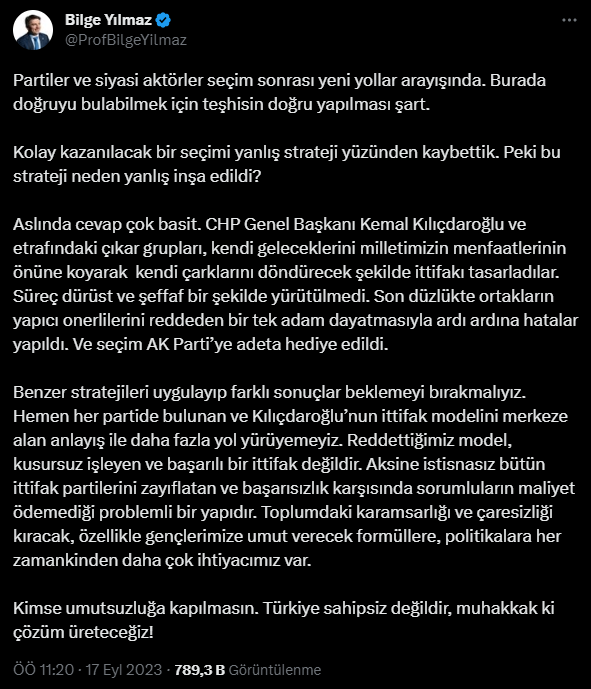 Bilge Yılmaz
@ProfBilgeYilmaz

Partiler ve siyasi aktörler seçim sonrası yeni yollar arayışında. Burada doğruyu bulabilmek için teşhisin doğru yapılması şart.

Kolay kazanılacak bir seçimi yanlış strateji yüzünden kaybettik. Peki bu strateji neden yanlış inşa edildi?

Aslında cevap çok basit. CHP Genel Başkanı Kemal Kılıçdaroğlu ve etrafındaki çıkar grupları, kendi geleceklerini milletimizin menfaatlerinin önüne koyarak kendi çarklarını döndürecek şekilde ittifakı tasarladılar. Süreç dürüst ve şeffaf bir şekilde yürütülmedi. Son düzlükte ortakların yapıcı onerlilerini reddeden bir tek adam dayatmasıyla ardı ardına hatalar yapıldı. Ve seçim AK Parti'ye adeta hediye edildi.

Benzer stratejileri uygulayıp farklı sonuçlar beklemeyi bırakmalıyız. Hemen her partide bulunan ve Kılıçdaroğlu'nun ittifak modelini merkeze alan anlayış ile daha fazla yol yürüyemeyiz. Reddettiğimiz model, kusursuz işleyen ve başarılı bir ittifak değildir. Aksine istisnasız bütün ittifak partilerini zayıflatan ve başarısızlık karşısında sorumluların maliyet ödemediği problemli bir yapıdır. Toplumdaki karamsarlığı ve çaresizliği kıracak, özellikle gençlerimize umut verecek formüllere, politikalara her zamankinden daha çok ihtiyacımız var.

Kimse umutsuzluğa kapılmasın. Türkiye sahipsiz değildir, muhakkak ki çözüm üreteceğiz!

ÖÖ 11:20 · 17 Eyl 2023 · 789,3 B Görüntülenme